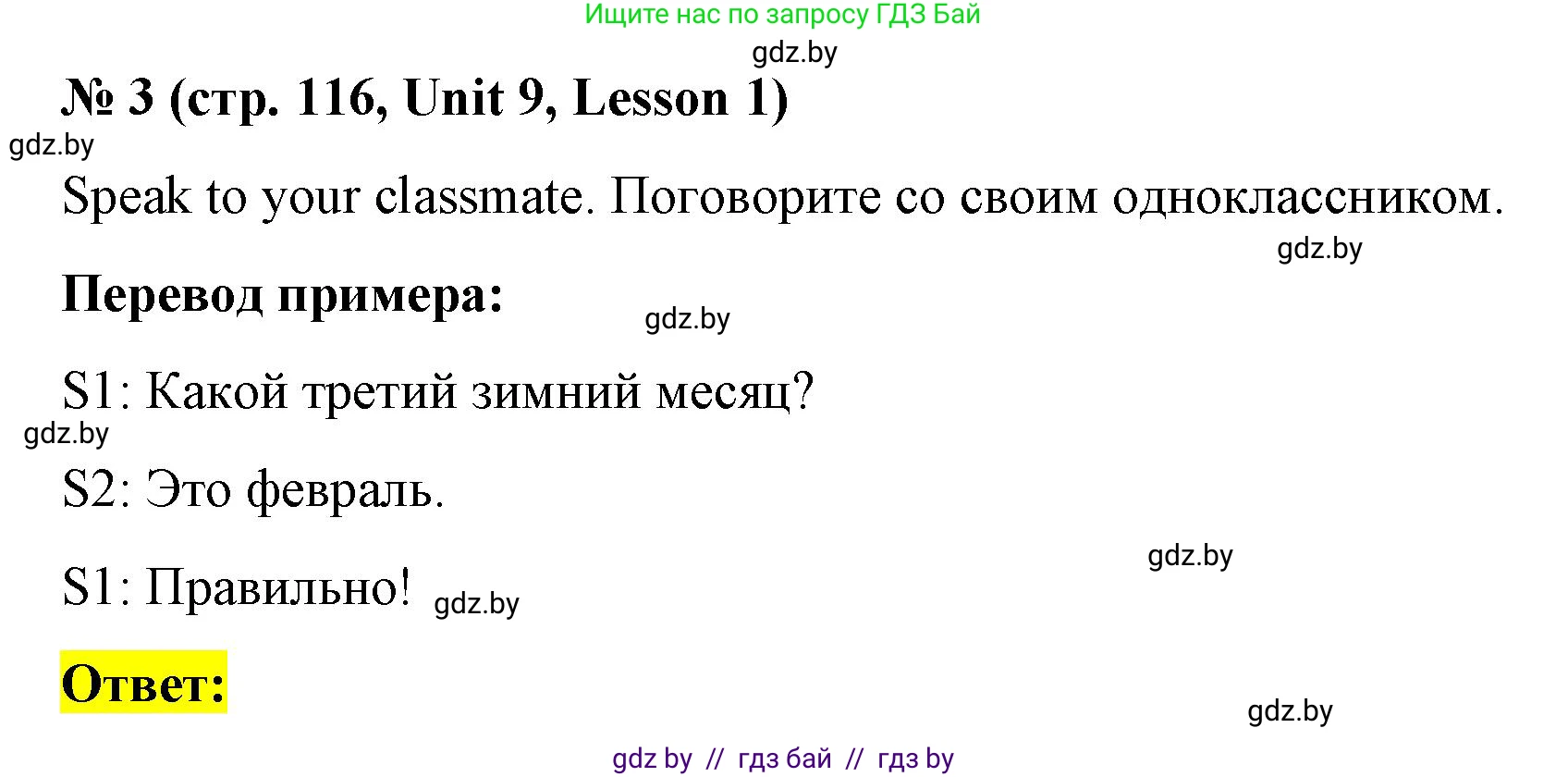 Ищите нас по запросу ГДЗ Бай

gdz.by

№ 3 (стр. 116, Unit 9, Lesson 1)

gdz.by

Speak to your classmate. Поговорите со своим одноклассником.

gdz.by

Перевод примера:

gdz.by

S1: Какой третий зимний месяц?

gdz.by

S2: Это февраль.

gdz.by

S1: Правильно!

gdz.by

Ответ:

gdz.by

gdz by // гдз бай // гдз by